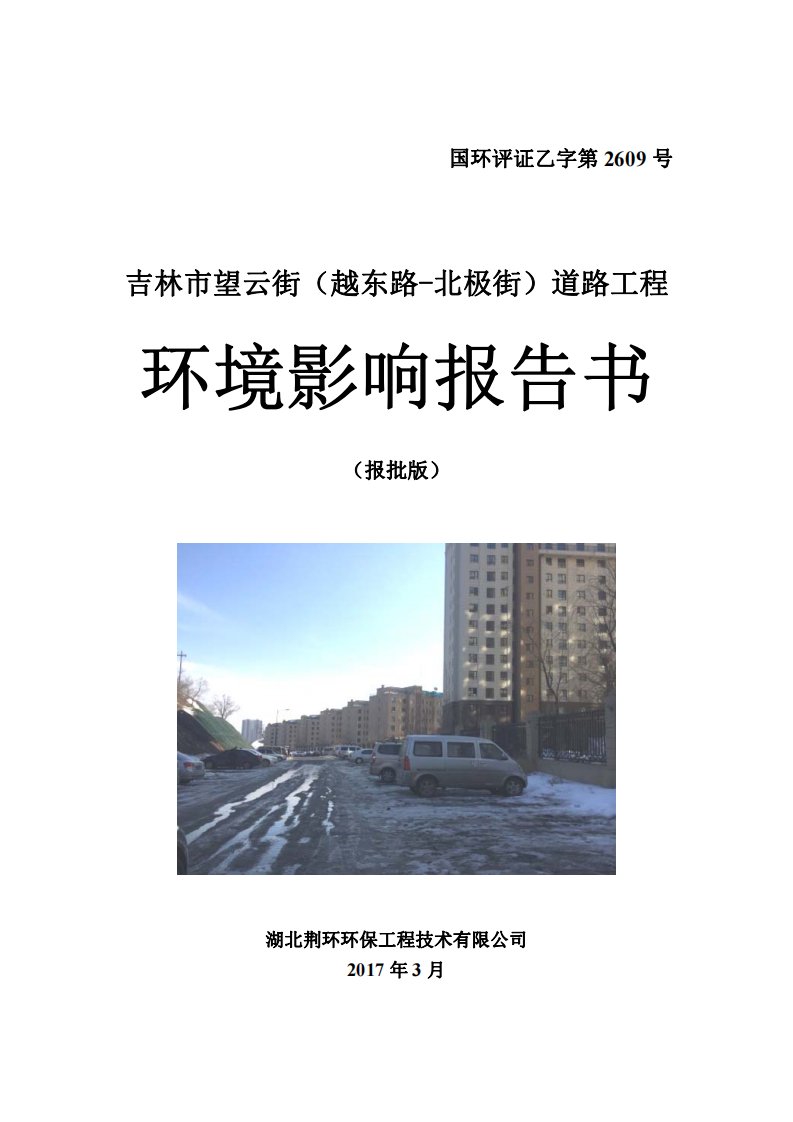 国环评证乙字第 2609 号

吉林市望云街（越东路-北极街）道路工程

环境影响报告书

（报批版）

湖北荆环环保工程技术有限公司

2017 年 3 月